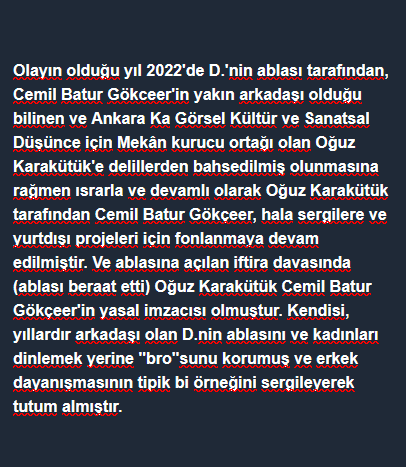 Olayın olduğu yıl 2022'de D.'nin ablası tarafından, Cemil Batur Gökceer'in yakın arkadaşı olduğu bilinen ve Ankara Ka Görsel Kültür ve Sanatsal Düşünce için Mekân kurucu ortağı olan Oğuz Karakütük'e delillerden bahsedilmiş olunmasına rağmen ısrarla ve devamlı olarak Oğuz Karakütük tarafından Cemil Batur Gökçeer, hala sergilere ve yurtdışı projeleri için fonlanmaya devam edilmiştir. Ve ablasına açılan iftira davasında (ablası beraat etti) Oğuz Karakütük Cemil Batur Gökçeer'in yasal imzacısı olmuştur. Kendisi, yıllardır arkadaşı olan D.nin ablasını ve kadınları dinlemek yerine "bro"sunu korumuş ve erkek dayanışmasının tipik bi örneğini sergileyerek tutum almıştır.